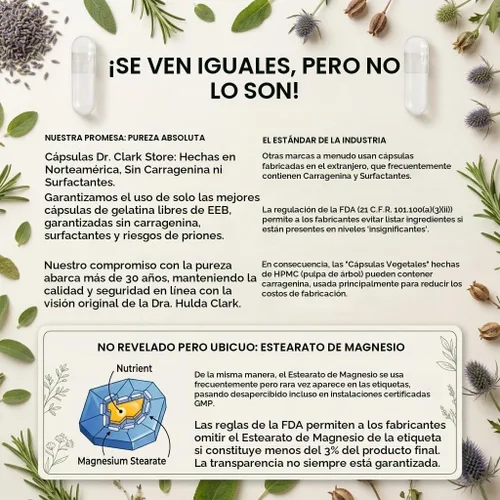 ¡SE VEN IGUALES, PERO NO LO SON!

NUESTRA PROMESA: PUREZA ABSOLUTA

Cápsulas Dr. Clark Store: Hechas en Norteamérica, Sin Carragenina ni Surfactantes.

Garantizamos el uso de solo las mejores cápsulas de gelatina libres de EEB, garantizadas sin carragenina, surfactantes y riesgos de priones.

Nuestro compromiso con la pureza abarca más de 30 años, manteniendo la calidad y seguridad en línea con la visión original de la Dra. Hulda Clark.

EL ESTÁNDAR DE LA INDUSTRIA

Otras marcas a menudo usan cápsulas fabricadas en el extranjero, que frecuentemente contienen Carragenina y Surfactantes.

La regulación de la FDA (21 C.F.R. 101.100(a)(3)(ii)) permite a los fabricantes evitar listar ingredientes si están presentes en niveles 'insignificantes'.

En consecuencia, las "Cápsulas Vegetales" hechas de HPMC (pulpa de árbol) pueden contener carragenina, usada principalmente para reducir los costos de fabricación.

NO REVELADO PERO UBICUO: ESTEARATO DE MAGNESIO

Nutrient

Magnesium Stearate

De la misma manera, el Estearato de Magnesio se usa frecuentemente pero rara vez aparece en las etiquetas, pasando desapercibido incluso en instalaciones certificadas GMP.

Las reglas de la FDA permiten a los fabricantes omitir el Estearato de Magnesio de la etiqueta si constituye menos del 3% del producto final. La transparencia no siempre está garantizada.